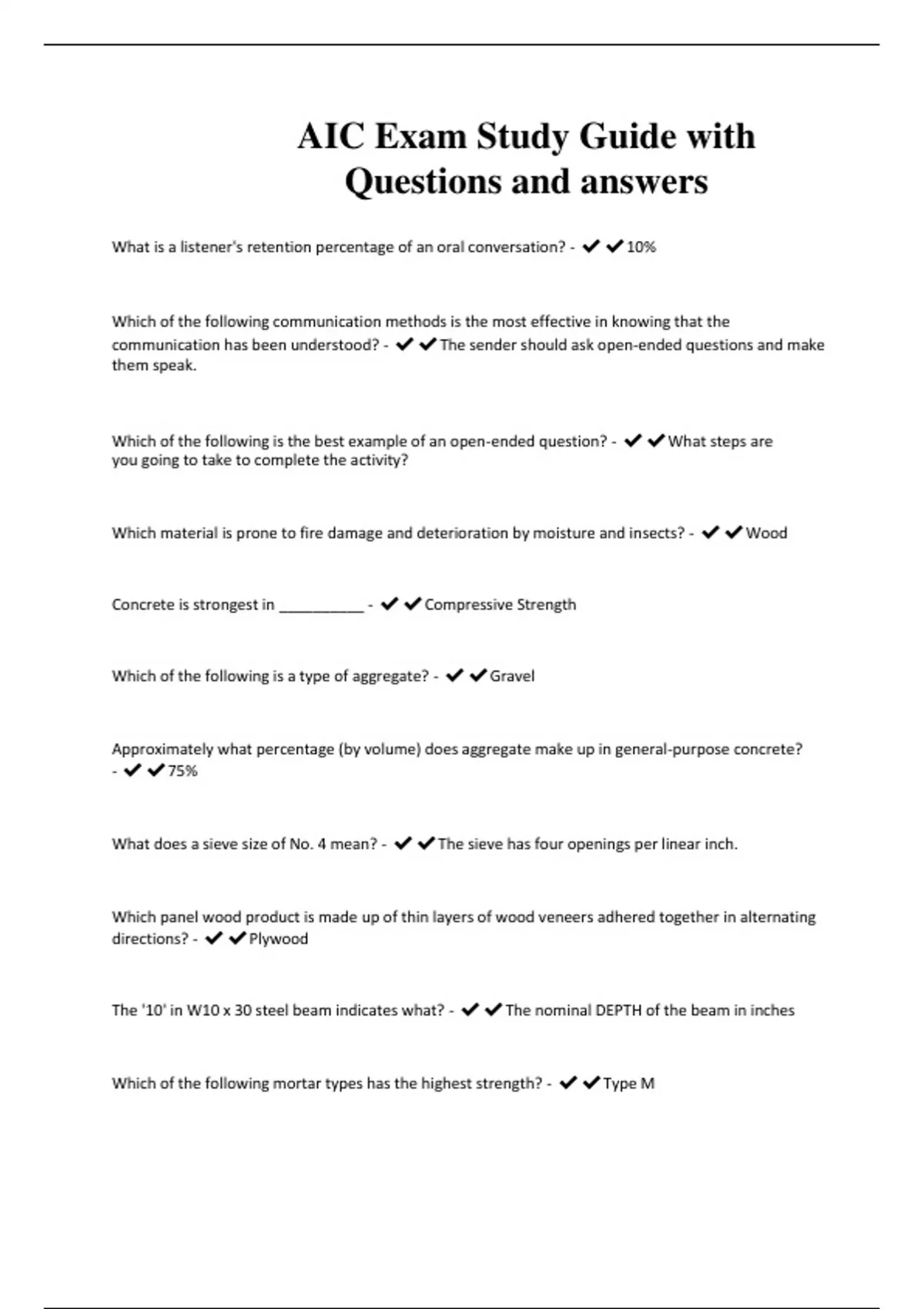 AIC Exam Study Guide with Questions and answers

What is a listener's retention percentage of an oral conversation? - ✔✔10%

Which of the following communication methods is the most effective in knowing that the communication has been understood? - ✔✔The sender should ask open-ended questions and make them speak.

Which of the following is the best example of an open-ended question? - ✔✔What steps are you going to take to complete the activity?

Which material is prone to fire damage and deterioration by moisture and insects? - ✔✔Wood

Concrete is strongest in __________ - ✔✔Compressive Strength

Which of the following is a type of aggregate? - ✔✔Gravel

Approximately what percentage (by volume) does aggregate make up in general-purpose concrete? - ✔✔75%

What does a sieve size of No. 4 mean? - ✔✔The sieve has four openings per linear inch.

Which panel wood product is made up of thin layers of wood veneers adhered together in alternating directions? - ✔✔Plywood

The '10' in W10 x 30 steel beam indicates what? - ✔✔The nominal DEPTH of the beam in inches

Which of the following mortar types has the highest strength? - ✔✔Type M